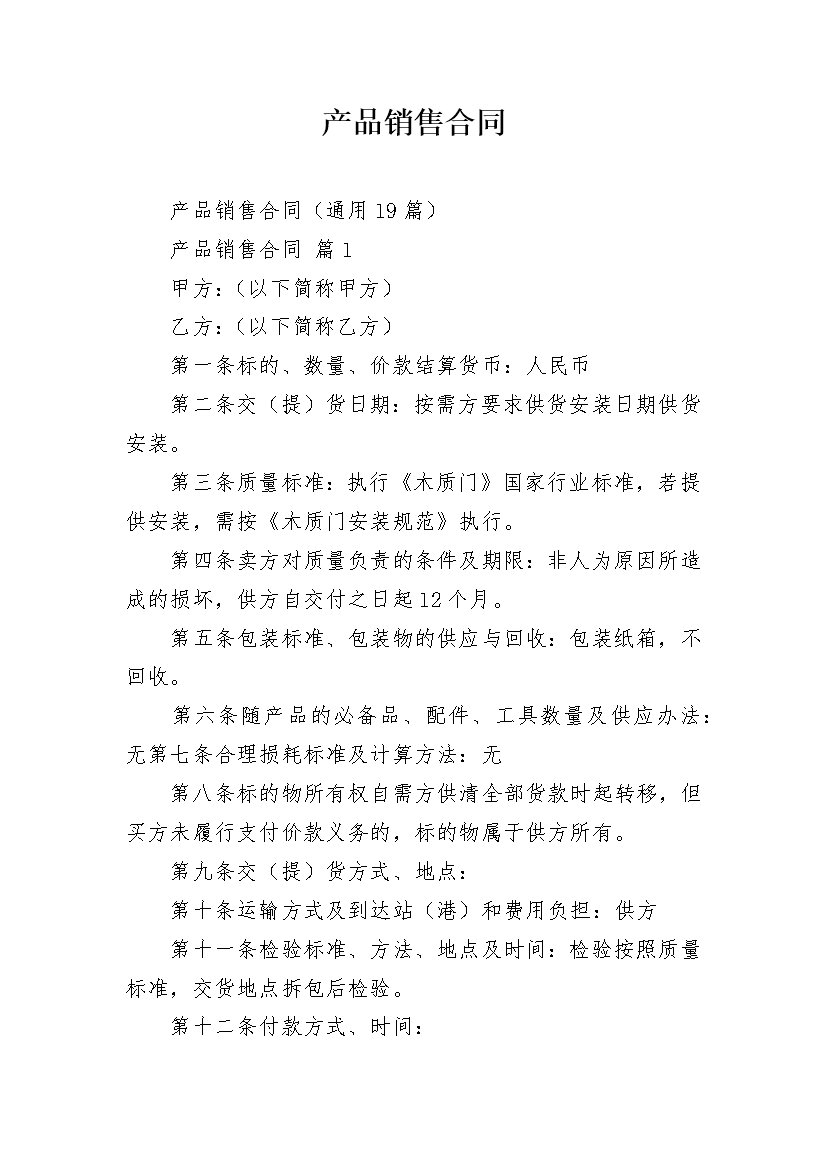 产品销售合同

产品销售合同（通用19篇）

产品销售合同 篇1

甲方：（以下简称甲方）

乙方：（以下简称乙方）

第一条标的、数量、价款结算货币：人民币

第二条交（提）货日期：按需方要求供货安装日期供货安装。

第三条质量标准：执行《木质门》国家行业标准，若提供安装，需按《木质门安装规范》执行。

第四条卖方对质量负责的条件及期限：非人为原因所造成的损坏，供方自交付之日起12个月。

第五条包装标准、包装物的供应与回收：包装纸箱，不回收。

第六条随产品的必备品、配件、工具数量及供应办法：无第七条合理损耗标准及计算方法：无

第八条标的物所有权自需方供清全部货款时起转移，但买方未履行支付价款义务的，标的物属于供方所有。

第九条交（提）货方式、地点：

第十条运输方式及到达站（港）和费用负担：供方

第十一条检验标准、方法、地点及时间：检验按照质量标准，交货地点拆包后检验。

第十二条付款方式、时间：